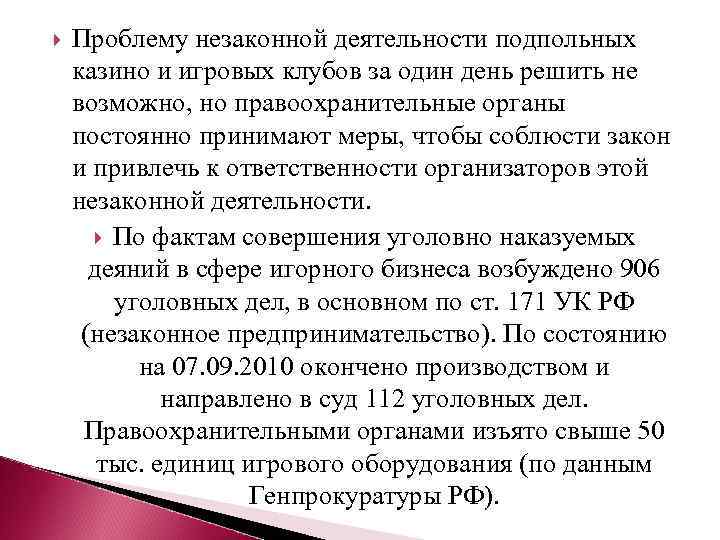 Проблему незаконной деятельности подпольных казино и игровых клубов за один день решить не возможно, но правоохранительные органы постоянно принимают меры, чтобы соблюсти закон и привлечь к ответственности организаторов этой незаконной деятельности.

По фактам совершения уголовно наказуемых деяний в сфере игорного бизнеса возбуждено 906 уголовных дел, в основном по ст. 171 УК РФ (незаконное предпринимательство). По состоянию на 07.09.2010 окончено производством и направлено в суд 112 уголовных дел. Правоохранительными органами изъято свыше 50 тыс. единиц игрового оборудования (по данным Генпрокуратуры РФ).